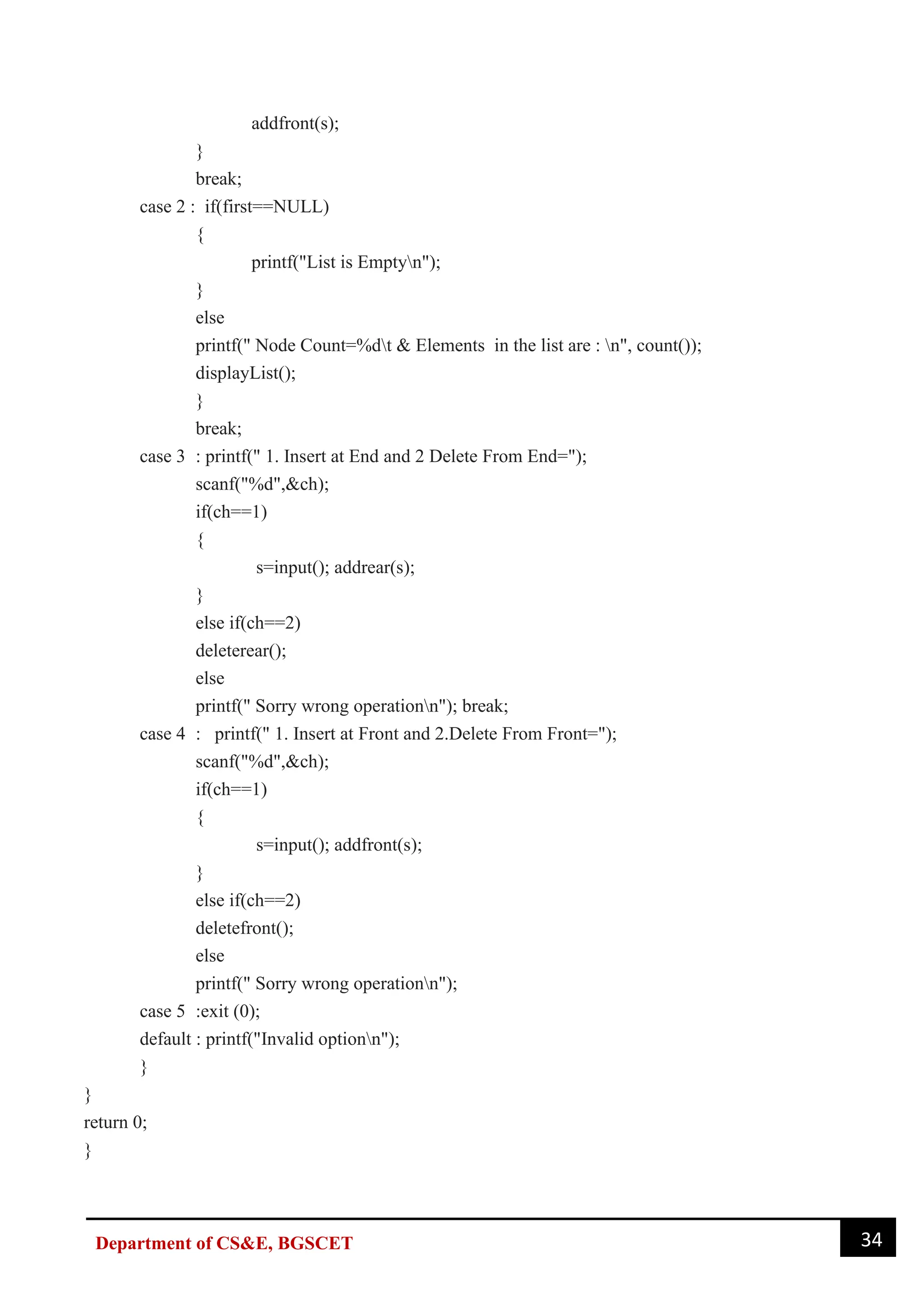 addfront(s);
}
break;
case 2 : if(first==NULL)
{
printf("List is Empty\n");
}
else
printf(" Node Count=%d\t & Elements in the list are : \n", count());
displayList();
}
break;
case 3 : printf(" 1. Insert at End and 2 Delete From End=");
scanf("%d",&ch);
if(ch==1)
{
s=input(); addrear(s);
}
else if(ch==2)
deleterear();
else
printf(" Sorry wrong operation\n"); break;
case 4 : printf(" 1. Insert at Front and 2.Delete From Front=");
scanf("%d",&ch);
if(ch==1)
{
s=input(); addfront(s);
}
else if(ch==2)
deletefront();
else
printf(" Sorry wrong operation\n");
case 5 :exit (0);
default : printf("Invalid option\n");
}
}
return 0;
}

Department of CS&E, BGSCET

34